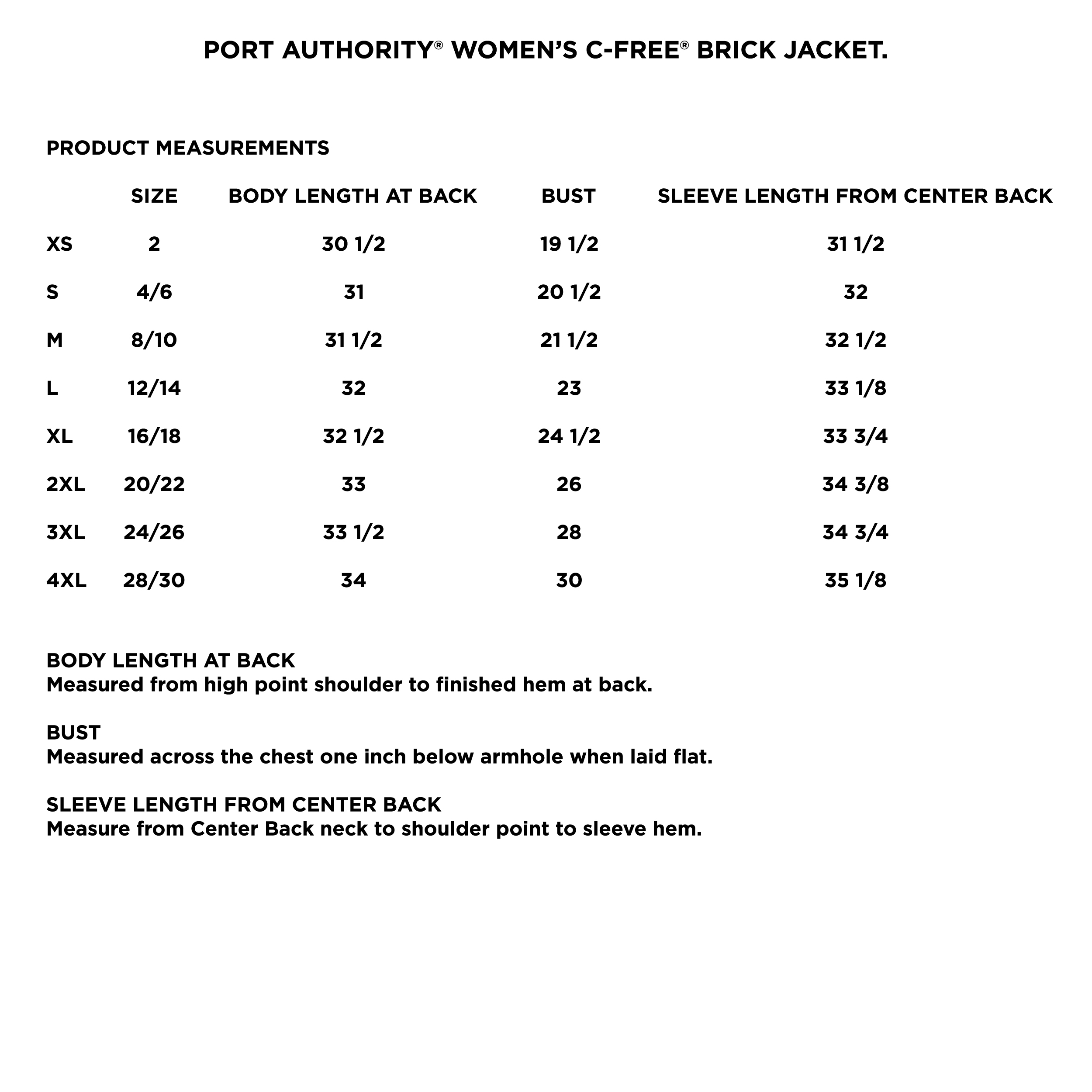 PORT AUTHORITY® WOMEN'S C-FREE® BRICK JACKET.

PRODUCT MEASUREMENTS

| | SIZE | BODY LENGTH AT BACK | BUST | SLEEVE LENGTH FROM CENTER BACK |
|---|---|---|---|---|
| XS | 2 | 30 1/2 | 19 1/2 | 31 1/2 |
| S | 4/6 | 31 | 20 1/2 | 32 |
| M | 8/10 | 31 1/2 | 21 1/2 | 32 1/2 |
| L | 12/14 | 32 | 23 | 33 1/8 |
| XL | 16/18 | 32 1/2 | 24 1/2 | 33 3/4 |
| 2XL | 20/22 | 33 | 26 | 34 3/8 |
| 3XL | 24/26 | 33 1/2 | 28 | 34 3/4 |
| 4XL | 28/30 | 34 | 30 | 35 1/8 |

BODY LENGTH AT BACK
Measured from high point shoulder to finished hem at back.

BUST
Measured across the chest one inch below armhole when laid flat.

SLEEVE LENGTH FROM CENTER BACK
Measure from Center Back neck to shoulder point to sleeve hem.